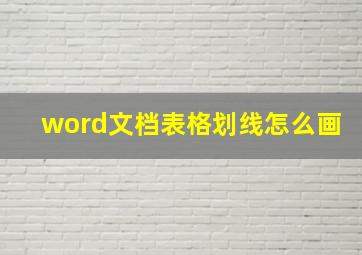 word文档表格划线怎么画